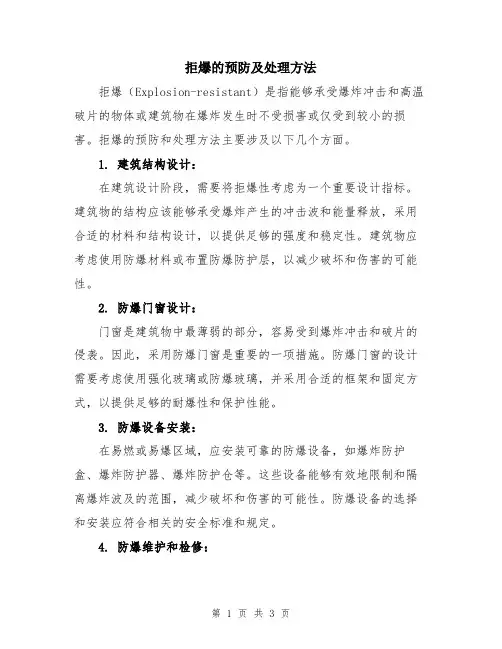 拒爆的预防及处理方法

拒爆（Explosion-resistant）是指能够承受爆炸冲击和高温破片的物体或建筑物在爆炸发生时不受损害或仅受到较小的损害。拒爆的预防和处理方法主要涉及以下几个方面。

1. 建筑结构设计：

在建筑设计阶段，需要将拒爆性考虑为一个重要设计指标。建筑物的结构应该能够承受爆炸产生的冲击波和能量释放，采用合适的材料和结构设计，以提供足够的强度和稳定性。建筑物应考虑使用防爆材料或布置防爆防护层，以减少破坏和伤害的可能性。

2. 防爆门窗设计：

门窗是建筑物中最薄弱的部分，容易受到爆炸冲击和破片的侵袭。因此，采用防爆门窗是重要的一项措施。防爆门窗的设计需要考虑使用强化玻璃或防爆玻璃，并采用合适的框架和固定方式，以提供足够的耐爆性和保护性能。

3. 防爆设备安装：

在易燃或易爆区域，应安装可靠的防爆设备，如爆炸防护盒、爆炸防护器、爆炸防护仓等。这些设备能够有效地限制和隔离爆炸波及的范围，减少破坏和伤害的可能性。防爆设备的选择和安装应符合相关的安全标准和规定。

4. 防爆维护和检修：

第 1 页 共 3 页